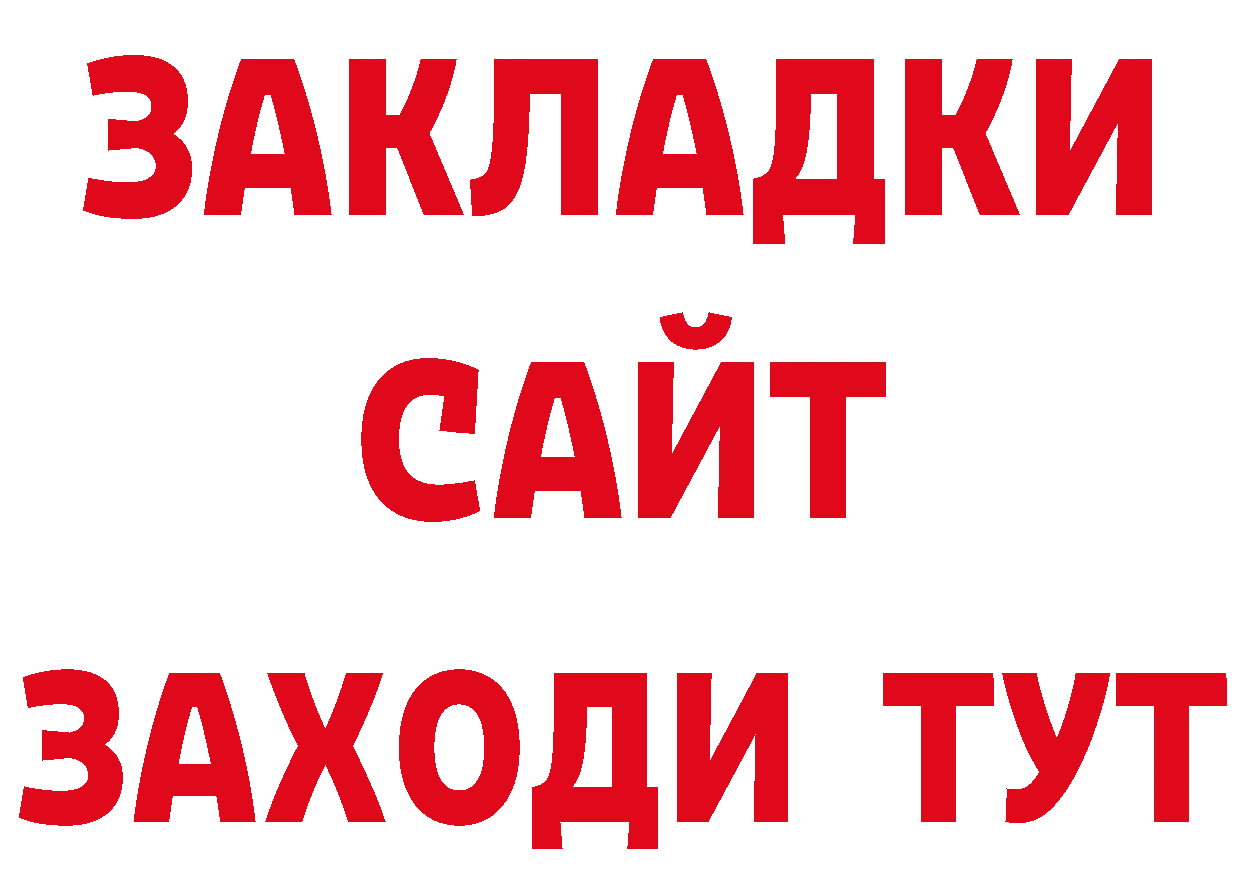 ЗАКЛАДКИ
САЙТ
ЗАХОДИ ТУТ